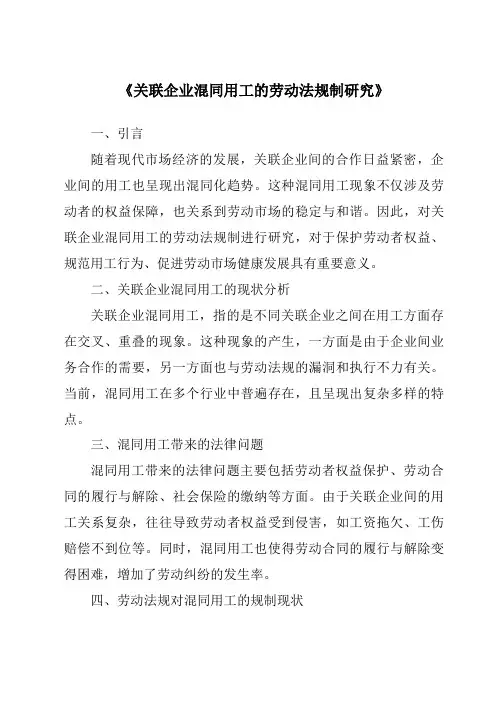 《关联企业混同用工的劳动法规制研究》

一、引言

随着现代市场经济的发展，关联企业间的合作日益紧密，企业间的用工也呈现出混同化趋势。这种混同用工现象不仅涉及劳动者的权益保障，也关系到劳动市场的稳定与和谐。因此，对关联企业混同用工的劳动法规制进行研究，对于保护劳动者权益、规范用工行为、促进劳动市场健康发展具有重要意义。

二、关联企业混同用工的现状分析

关联企业混同用工，指的是不同关联企业之间在用工方面存在交叉、重叠的现象。这种现象的产生，一方面是由于企业间业务合作的需要，另一方面也与劳动法规的漏洞和执行不力有关。当前，混同用工在多个行业中普遍存在，且呈现出复杂多样的特点。

三、混同用工带来的法律问题

混同用工带来的法律问题主要包括劳动者权益保护、劳动合同的履行与解除、社会保险的缴纳等方面。由于关联企业间的用工关系复杂，往往导致劳动者权益受到侵害，如工资拖欠、工伤赔偿不到位等。同时，混同用工也使得劳动合同的履行与解除变得困难，增加了劳动纠纷的发生率。

四、劳动法规对混同用工的规制现状